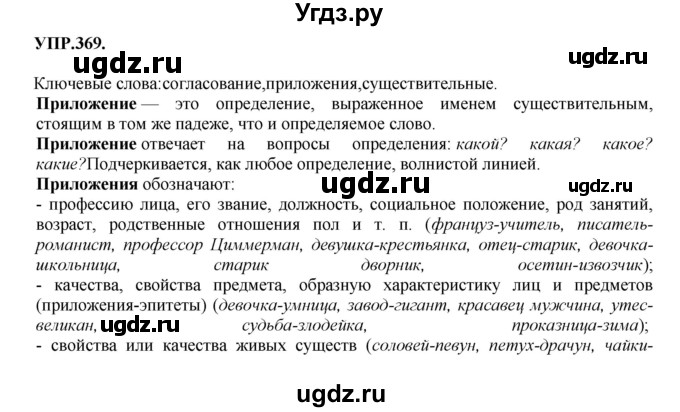 Угдз.ру

УПР.369.

ugdz.ru

ugdz.ru

Ключевые слова:согласование,приложения,существительные.

Приложение — это определение, выраженное именем существительным, стоящим в том же падеже, что и определяемое слово.

Приложение отвечает на вопросы определения: какой? какая? какое? какие?Подчеркивается, как любое определение, волнистой линией.

Приложения обозначают:

ugdz.ru

ugdz.ru

- профессию лица, его звание, должность, социальное положение, род занятий, возраст, родственные отношения пол и т. п. (француз-учитель, писатель-романист, профессор Циммерман, девушка-крестьянка, отец-старик, девочка-школьница, старик дворник, осетин-извозчик);

- качества, свойства предмета, образную характеристику лиц и предметов (приложения-эпитеты) (девочка-умница, завод-гигант, красавец мужчина, утес-великан, ugdz.ru судьба-злодейка, проказница-зима);

- свойства или качества живых существ (соловей-певун, петух-драчун, чайки-

ugdz.ru